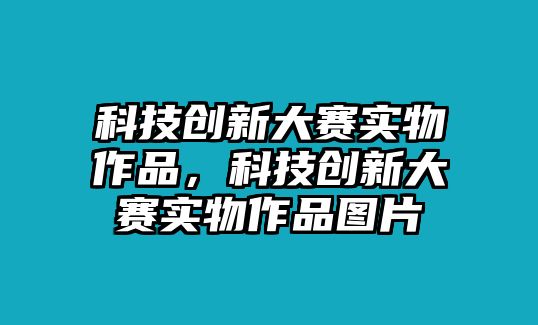 科技创新大赛实物作品，科技创新大赛实物作品图片